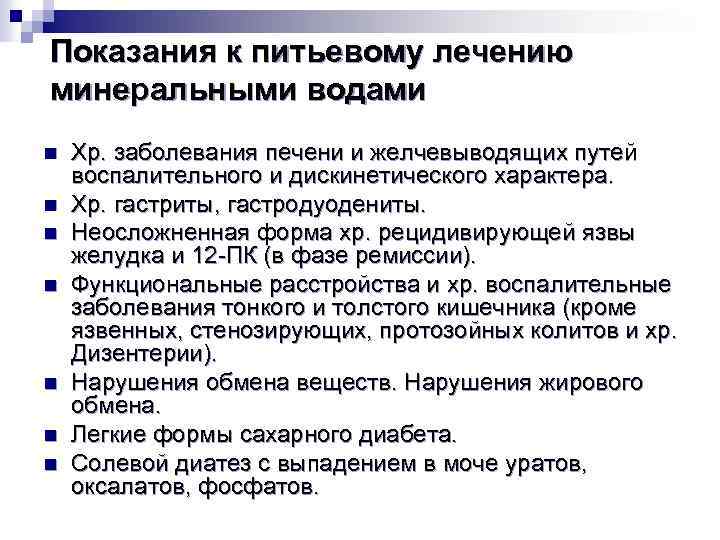 Показания к питьевому лечению минеральными водами

• Хр. заболевания печени и желчевыводящих путей воспалительного и дискинетического характера.
• Хр. гастриты, гастродуодениты.
• Неосложненная форма хр. рецидивирующей язвы желудка и 12-ПК (в фазе ремиссии).
• Функциональные расстройства и хр. воспалительные заболевания тонкого и толстого кишечника (кроме язвенных, стенозирующих, протозойных колитов и хр. Дизентерии).
• Нарушения обмена веществ. Нарушения жирового обмена.
• Легкие формы сахарного диабета.
• Солевой диатез с выпадением в моче уратов, оксалатов, фосфатов.